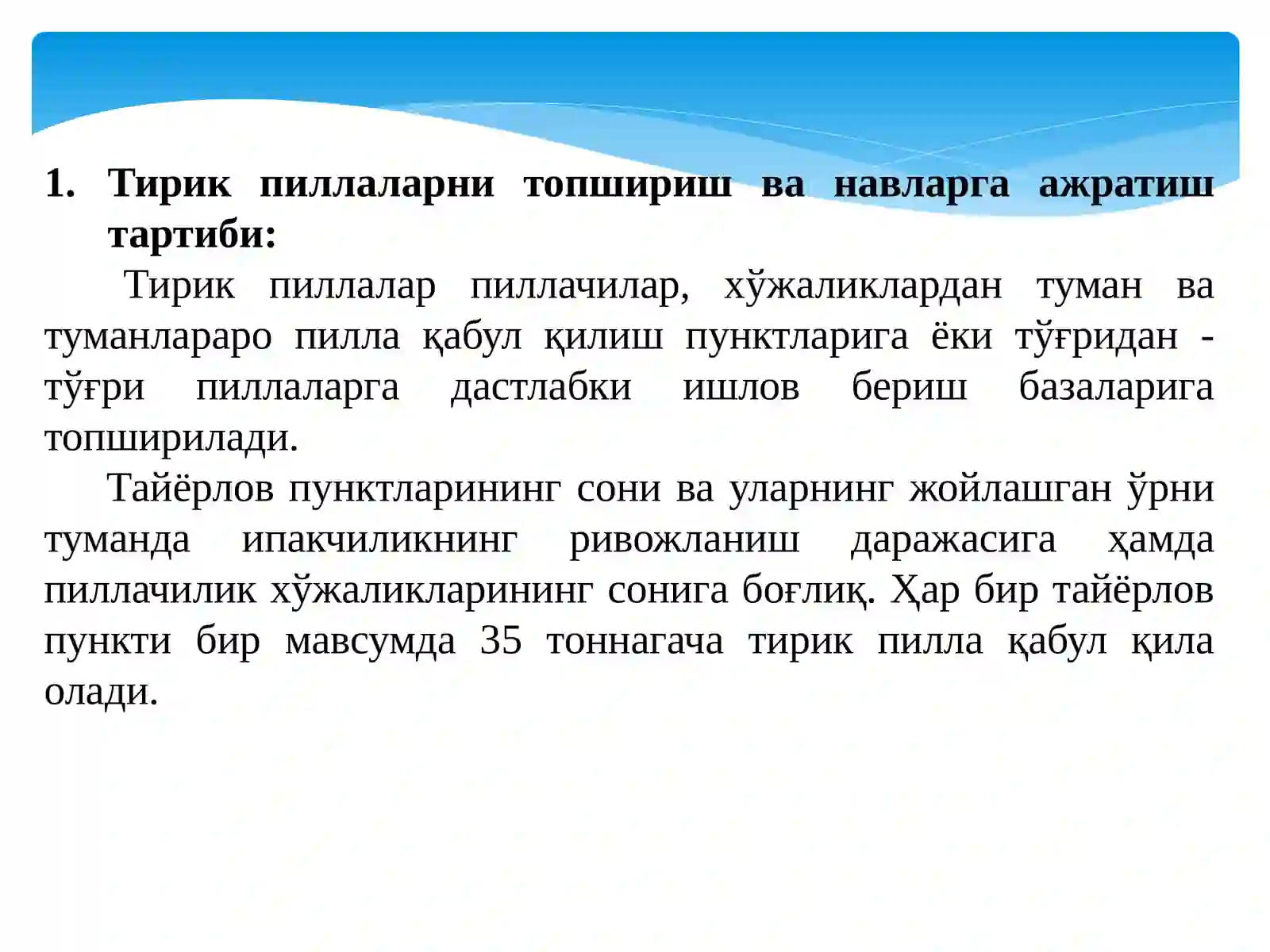 1. Тирик пиллаларни топшириш ва навларга ажратиш тартиби:

Тирик пиллалар пиллачилар, хўжаликлардан туман ва туманлараро пилла қабул қилиш пунктларига ёки тўғридан - тўғри пиллаларга дастлабки ишлов бериш базаларига топширилади.

Тайёрлов пунктларининг сони ва уларнинг жойлашган ўрни туманда ипакчиликнинг ривожланиш даражасига ҳамда пиллачилик хўжаликларининг сонига боғлиқ. Ҳар бир тайёрлов пункти бир мавсумда 35 тоннагача тирик пилла қабул қила олади.